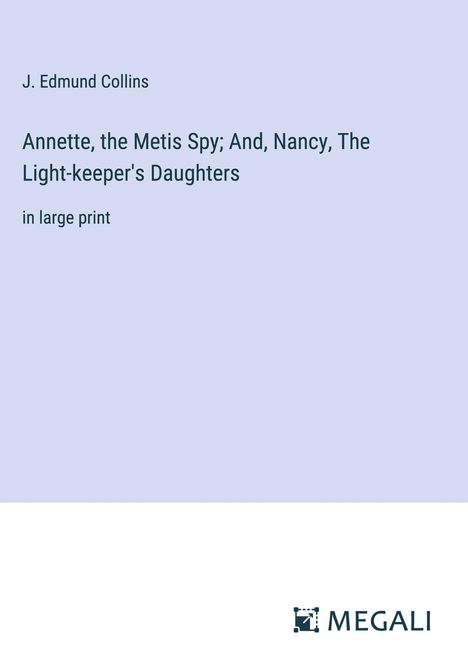 J. Edmund Collins

Annette, the Metis Spy; And, Nancy, The Light-keeper's Daughters

in large print

MEGALI